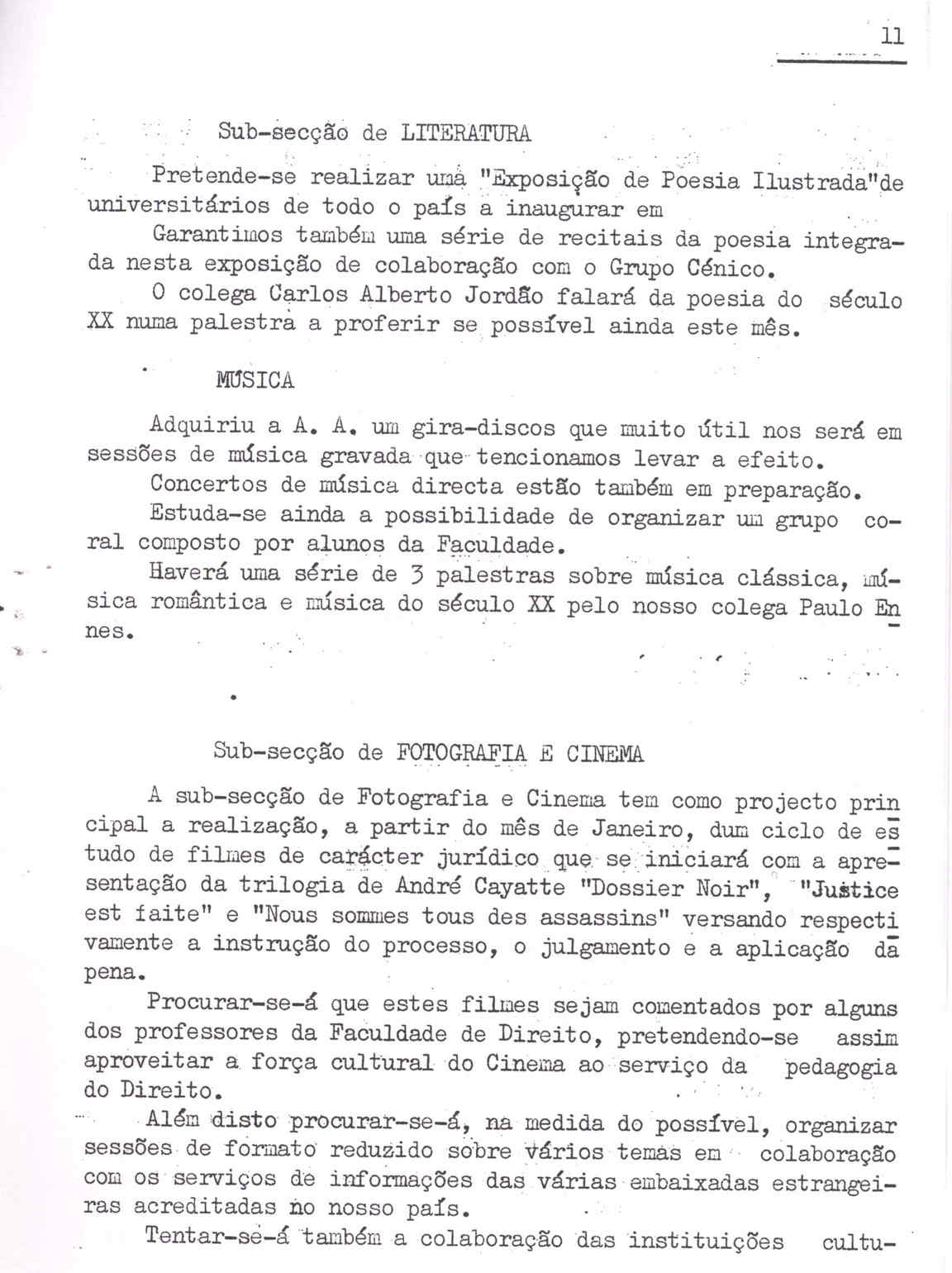 11

Sub-secção de LITERATURA

Pretende-se realizar uma "Exposição de Poesia Ilustrada"de universitários de todo o país a inaugurar em
Garantimos também uma série de recitais da poesia integrada nesta exposição de colaboração com o Grupo Cénico.
O colega Carlos Alberto Jordão falará da poesia do século XX numa palestra a proferir se possível ainda este mês.

MÚSICA

Adquiriu a A. A. um gira-discos que muito útil nos será em sessões de música gravada que tencionamos levar a efeito.
Concertos de música directa estão também em preparação.
Estuda-se ainda a possibilidade de organizar um grupo coral composto por alunos da Faculdade.
Haverá uma série de 3 palestras sobre música clássica, música romântica e música do século XX pelo nosso colega Paulo Ennes.

Sub-secção de FOTOGRAFIA E CINEMA

A sub-secção de Fotografia e Cinema tem como projecto principal a realização, a partir do mês de Janeiro, dum ciclo de estudo de filmes de carácter jurídico que se iniciará com a apresentação da trilogia de André Cayatte "Dossier Noir", "Justice est faite" e "Nous sommes tous des assassins" versando respectivamente a instrução do processo, o julgamento e a aplicação da pena.
Procurar-se-á que estes filmes sejam comentados por alguns dos professores da Faculdade de Direito, pretendendo-se assim aproveitar a força cultural do Cinema ao serviço da pedagogia do Direito.
Além disto procurar-se-á, na medida do possível, organizar sessões de formato reduzido sobre vários temas em colaboração com os serviços de informações das várias embaixadas estrangeiras acreditadas no nosso país.
Tentar-se-á também a colaboração das instituições cultu-